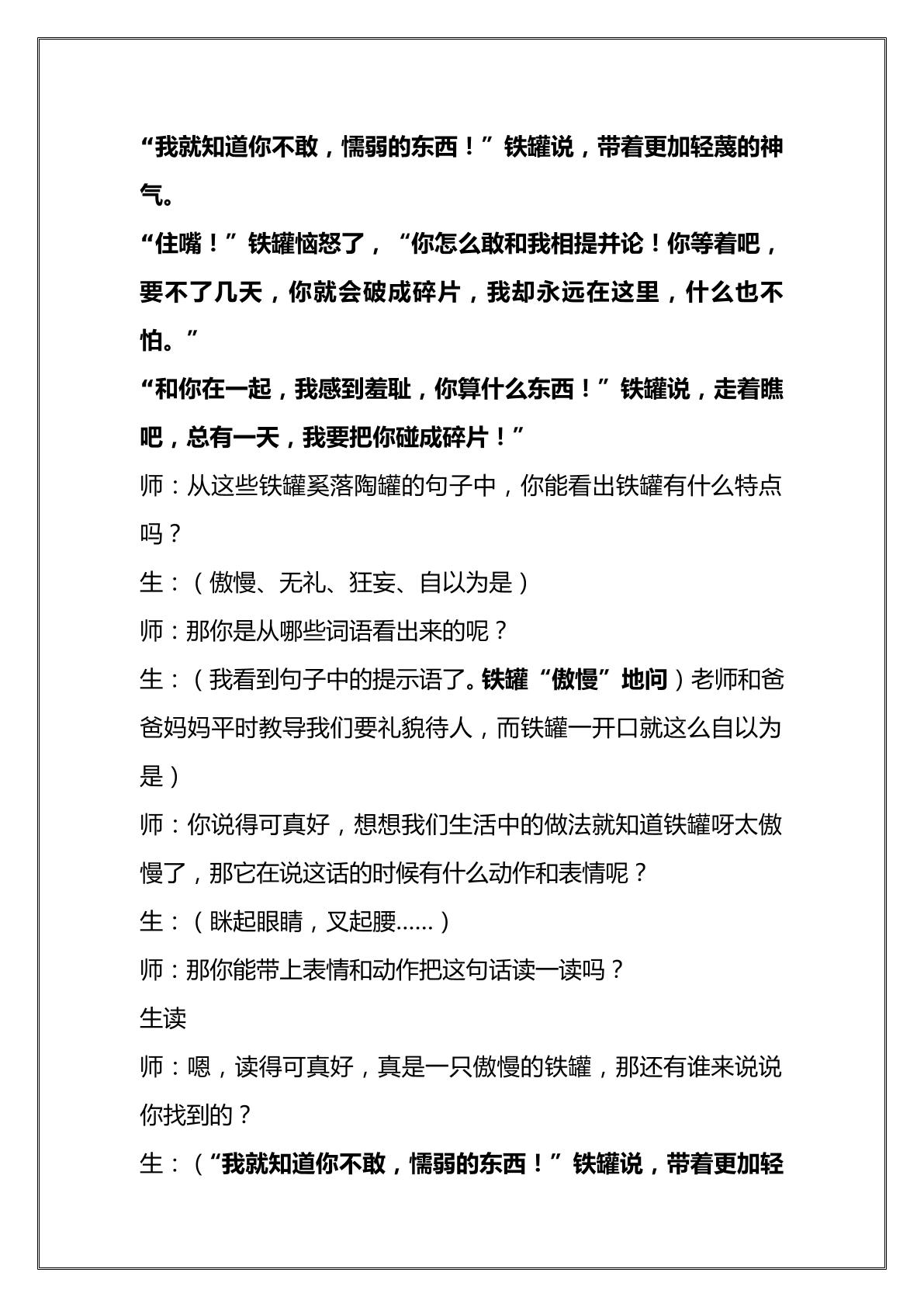 “我就知道你不敢，懦弱的东西！”铁罐说，带着更加轻蔑的神气。

“住嘴！”铁罐恼怒了，“你怎么敢和我相提并论！你等着吧，要不了几天，你就会破成碎片，我却永远在这里，什么也不怕。”

“和你在一起，我感到羞耻，你算什么东西！”铁罐说，走着瞧吧，总有一天，我要把你碰成碎片！”

师：从这些铁罐奚落陶罐的句子中，你能看出铁罐有什么特点吗？

生：（傲慢、无礼、狂妄、自以为是）

师：那你是从哪些词语看出来的呢？

生：（我看到句子中的提示语了。铁罐“傲慢”地问）老师和爸爸妈妈平时教导我们要礼貌待人，而铁罐一开口就这么自以为是）

师：你说得可真好，想想我们生活中的做法就知道铁罐呀太傲慢了，那它在说这话的时候有什么动作和表情呢？

生：（眯起眼睛，叉起腰……）

师：那你能带上表情和动作把这句话读一读吗？

生读

师：嗯，读得可真好，真是一只傲慢的铁罐，那还有谁来说说你找到的？

生：（“我就知道你不敢，懦弱的东西！”铁罐说，带着更加轻